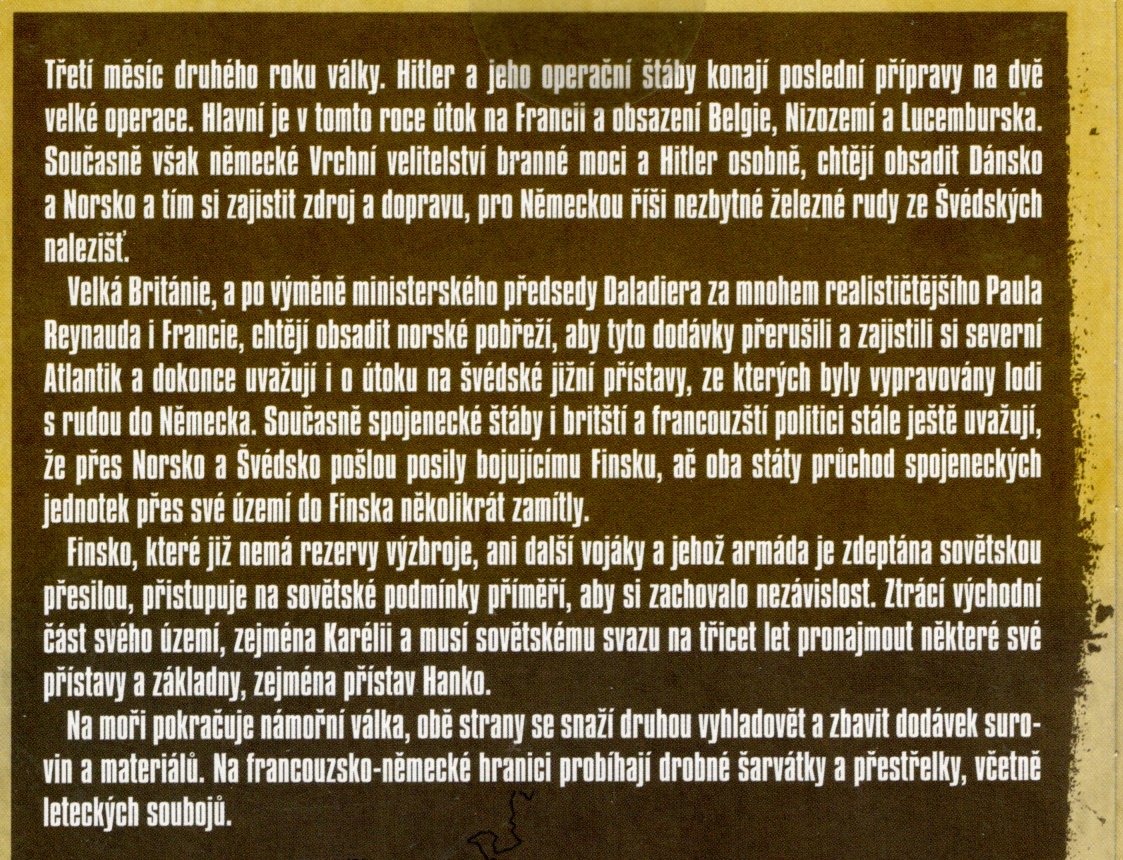 Třetí měsíc druhého roku války. Hitler a jeho operační štáby konají poslední přípravy na dvě velké operace. Hlavní je v tomto roce útok na Francii a obsazení Belgie, Nizozemí a Lucemburska. Současně však německé Vrchní velitelství branné moci a Hitler osobně, chtějí obsadit Dánsko a Norsko a tím si zajistit zdroj a dopravu, pro Německou říši nezbytné železné rudy ze Švédských nalezišť.

Velká Británie, a po výměně ministerského předsedy Daladiera za mnohem realističtějšího Paula Reynauda i Francie, chtějí obsadit norské pobřeží, aby tyto dodávky přerušili a zajistili si severní Atlantik a dokonce uvažují i o útoku na švédské jižní přístavy, ze kterých byly vypravovány lodi s rudou do Německa. Současně spojenecké štáby i britští a francouzští politici stále ještě uvažují, že přes Norsko a Švédsko pošlou posily bojujícímu Finsku, ač oba státy průchod spojeneckých jednotek přes své území do Finska několikrát zamítly.

Finsko, které již nemá rezervy výzbroje, ani další vojáky a jehož armáda je zdeptána sovětskou přesilou, přistupuje na sovětské podmínky příměří, aby si zachovalo nezávislost. Ztrácí východní část svého území, zejména Karélii a musí sovětskému svazu na třicet let pronajmout některé své přístavy a základny, zejména přístav Hanko.

Na moři pokračuje námořní válka, obě strany se snaží druhou vyhladovět a zbavit dodávek surovin a materiálů. Na francouzsko-německé hranici probíhají drobné šarvátky a přestřelky, včetně leteckých soubojů.